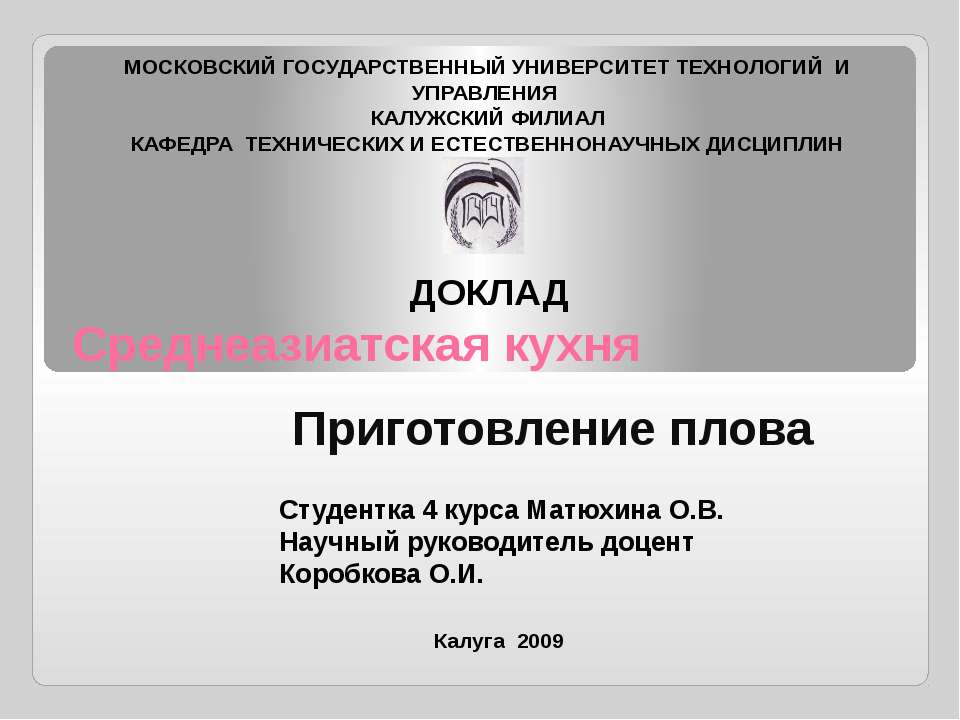 МОСКОВСКИЙ ГОСУДАРСТВЕННЫЙ УНИВЕРСИТЕТ ТЕХНОЛОГИЙ И УПРАВЛЕНИЯ
КАЛУЖСКИЙ ФИЛИАЛ
КАФЕДРА ТЕХНИЧЕСКИХ И ЕСТЕСТВЕННОНАУЧНЫХ ДИСЦИПЛИН

ДОКЛАД

Среднеазиатская кухня

Приготовление плова

Студентка 4 курса Матюхина О.В.
Научный руководитель доцент
Коробкова О.И.

Калуга 2009